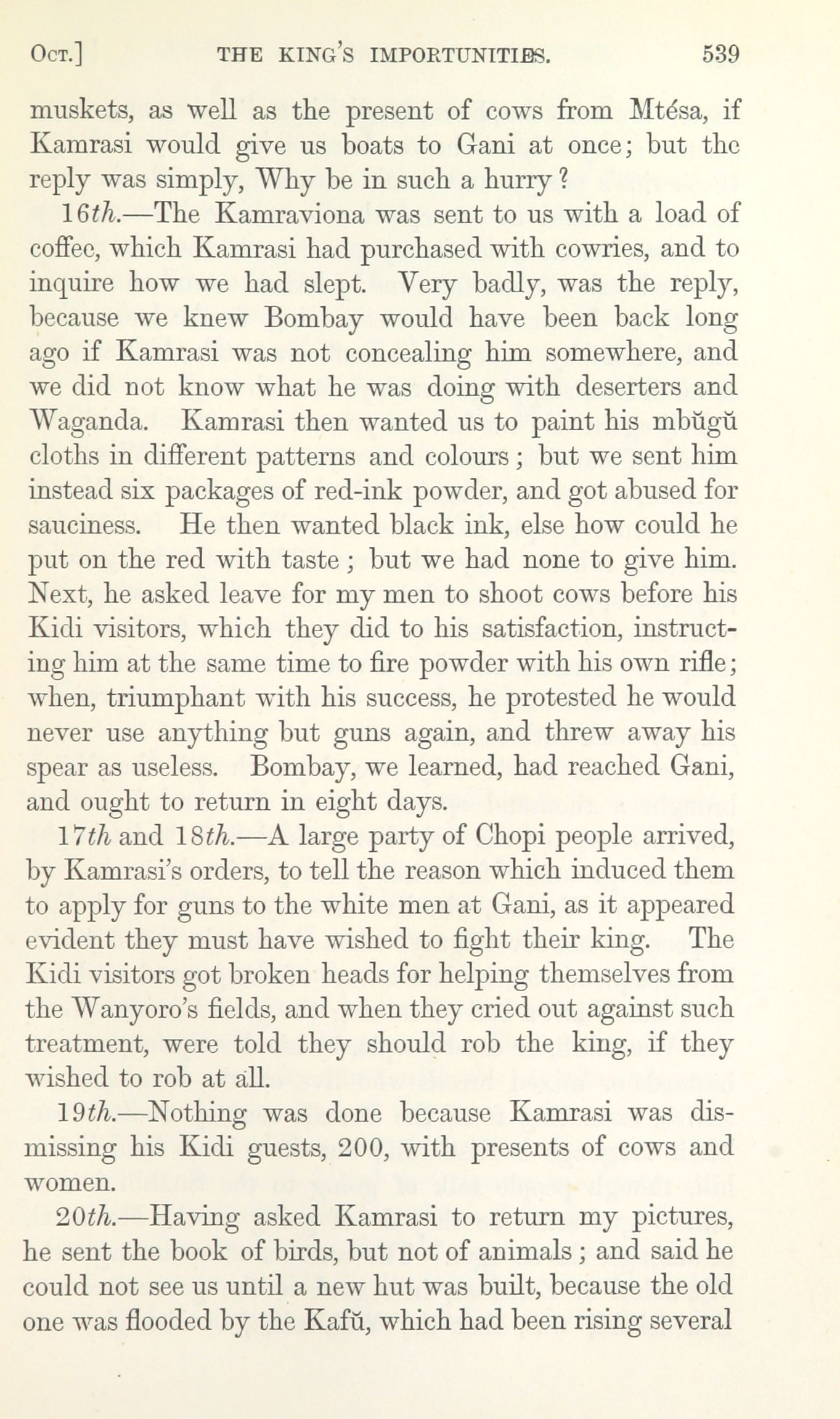 Oct.] THE KING'S IMPORTUNITIES. 539

muskets, as well as the present of cows from Mtésa, if Kamrasi would give us boats to Gani at once; but the reply was simply, Why be in such a hurry?

16th.—The Kamraviona was sent to us with a load of coffee, which Kamrasi had purchased with cowries, and to inquire how we had slept. Very badly, was the reply, because we knew Bombay would have been back long ago if Kamrasi was not concealing him somewhere, and we did not know what he was doing with deserters and Waganda. Kamrasi then wanted us to paint his mbŭgŭ cloths in different patterns and colours; but we sent him instead six packages of red-ink powder, and got abused for sauciness. He then wanted black ink, else how could he put on the red with taste; but we had none to give him. Next, he asked leave for my men to shoot cows before his Kidi visitors, which they did to his satisfaction, instructing him at the same time to fire powder with his own rifle; when, triumphant with his success, he protested he would never use anything but guns again, and threw away his spear as useless. Bombay, we learned, had reached Gani, and ought to return in eight days.

17th and 18th.—A large party of Chopi people arrived, by Kamrasi's orders, to tell the reason which induced them to apply for guns to the white men at Gani, as it appeared evident they must have wished to fight their king. The Kidi visitors got broken heads for helping themselves from the Wanyoro's fields, and when they cried out against such treatment, were told they should rob the king, if they wished to rob at all.

19th.—Nothing was done because Kamrasi was dismissing his Kidi guests, 200, with presents of cows and women.

20th.—Having asked Kamrasi to return my pictures, he sent the book of birds, but not of animals; and said he could not see us until a new hut was built, because the old one was flooded by the Kafŭ, which had been rising several